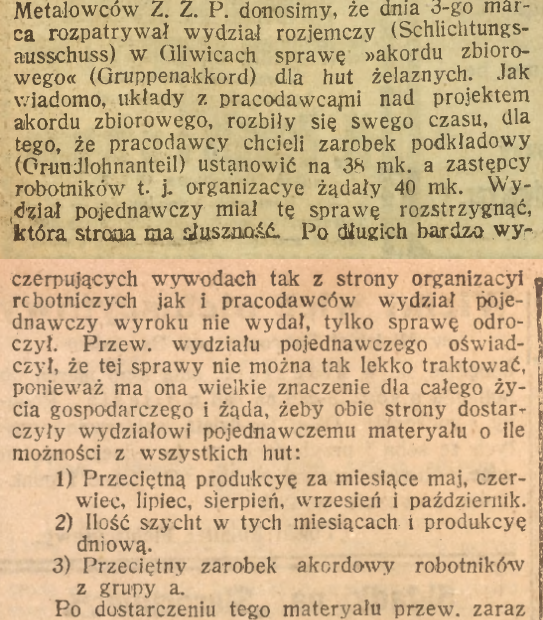 Metalowców Z. Z. P. donosimy, że dnia 3-go marca rozpatrywał wydział rozjemczy (Schlichtungsausschuss) w Gliwicach sprawę »akordu zbiorowego« (Gruppenakkord) dla hut żelaznych. Jak wiadomo, układy z pracodawcami nad projektem akordu zbiorowego, rozbiły się swego czasu, dla tego, że pracodawcy chcieli zarobek podkładowy (Grundlohnanteil) ustanowić na 38 mk. a zastępcy robotników t. j. organizacye żądały 40 mk. Wydział pojednawczy miał tę sprawę rozstrzygnąć, która strona ma słuszność. Po długich bardzo wyczerpujących wywodach tak z strony organizacyi robotniczych jak i pracodawców wydział pojednawczy wyroku nie wydał, tylko sprawę odroczył. Przew. wydziału pojednawczego oświadczył, że tej sprawy nie można tak lekko traktować, ponieważ ma ona wielkie znaczenie dla całego życia gospodarczego i żąda, żeby obie strony dostarczyły wydziałowi pojednawczemu materyału o ile możności z wszystkich hut:

1) Przeciętną produkcyę za miesiące maj, czerwiec, lipiec, sierpień, wrzesień i październik.
2) Ilość szycht w tych miesiącach i produkcyę dniową.
3) Przeciętny zarobek akordowy robotników z grupy a.

Po dostarczeniu tego materyału przew. zaraz